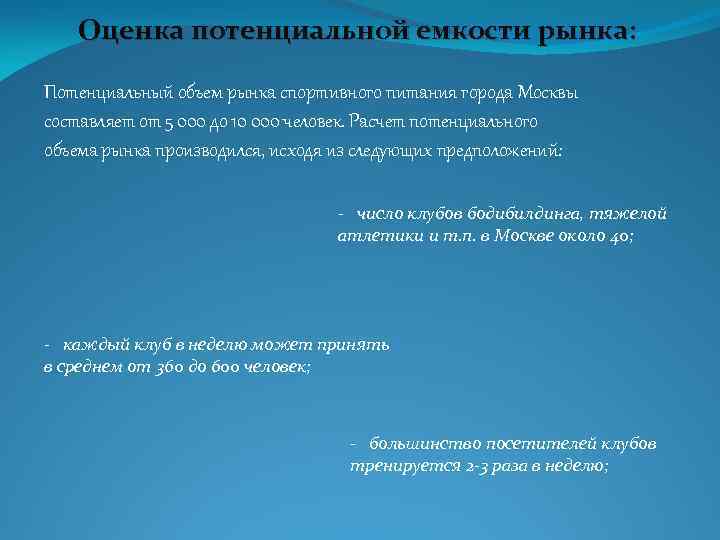 Оценка потенциальной емкости рынка:

Потенциальный объем рынка спортивного питания города Москвы составляет от 5 000 до 10 000 человек. Расчет потенциального объема рынка производился, исходя из следующих предположений:

- число клубов бодибилдинга, тяжелой атлетики и т.п. в Москве около 40;

- каждый клуб в неделю может принять в среднем от 360 до 600 человек;

- большинство посетителей клубов тренируется 2-3 раза в неделю;